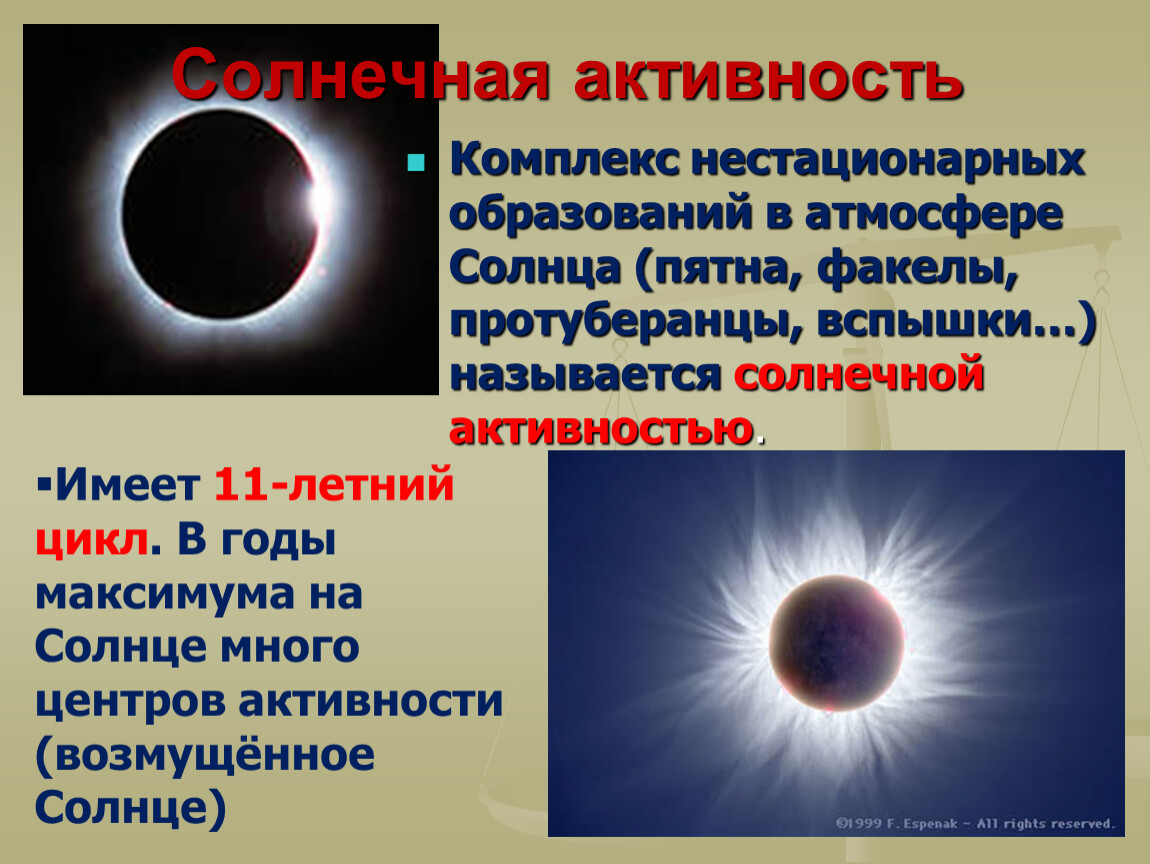 Солнечная активность

Комплекс нестационарных образований в атмосфере Солнца (пятна, факелы, протуберанцы, вспышки…) называется солнечной активностью.

Имеет 11-летний цикл. В годы максимума на Солнце много центров активности (возмущённое Солнце)

©1999 F. Espenak - All rights reserved.